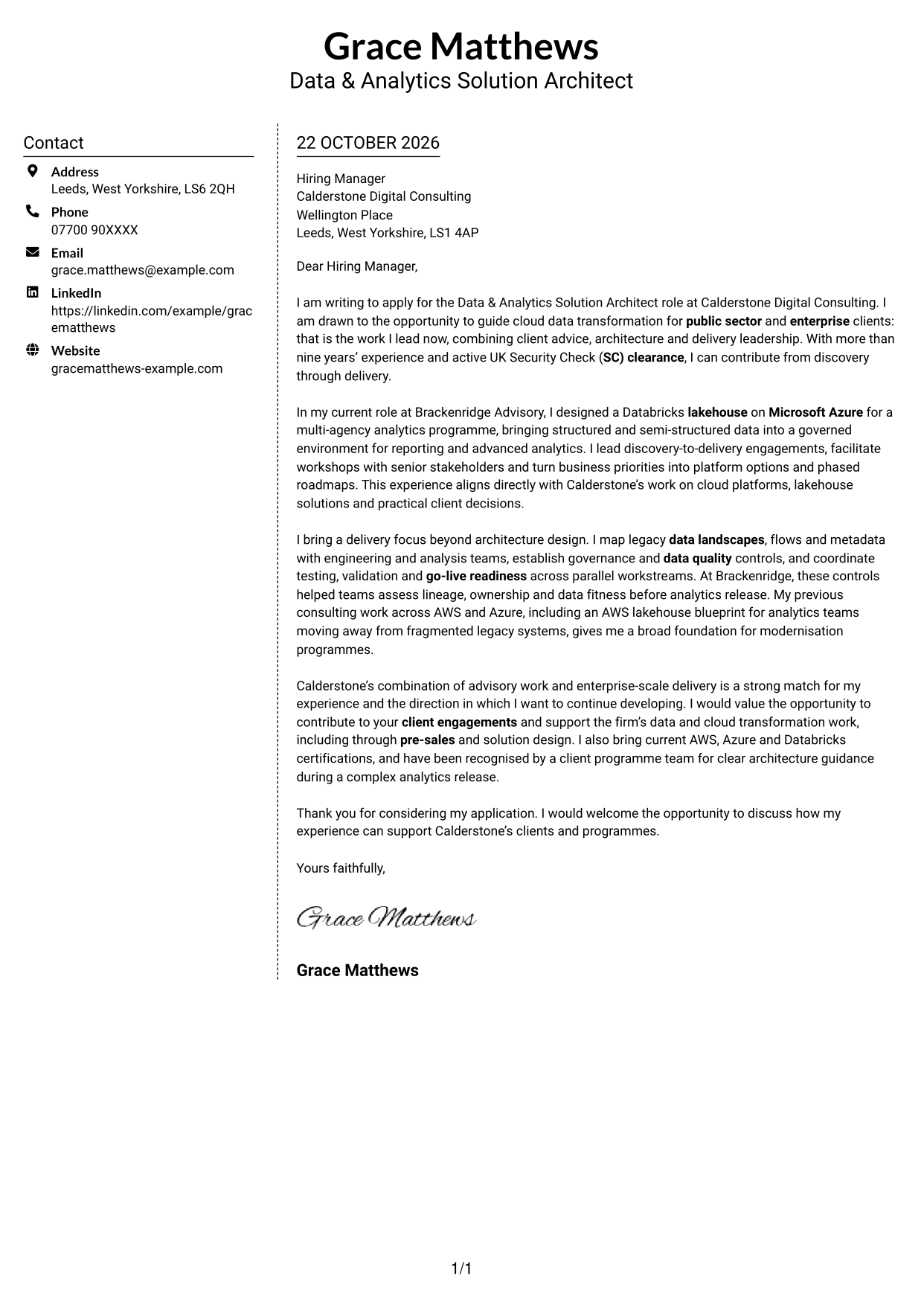 Grace Matthews
Data & Analytics Solution Architect

Contact

Address
Leeds, West Yorkshire, LS6 2QH

Phone
07700 90XXXX

Email
grace.matthews@example.com

LinkedIn
https://linkedin.com/example/gracematthews

Website
gracematthews-example.com

22 OCTOBER 2026

Hiring Manager
Calderstone Digital Consulting
Wellington Place
Leeds, West Yorkshire, LS1 4AP

Dear Hiring Manager,

I am writing to apply for the Data & Analytics Solution Architect role at Calderstone Digital Consulting. I am drawn to the opportunity to guide cloud data transformation for public sector and enterprise clients: that is the work I lead now, combining client advice, architecture and delivery leadership. With more than nine years' experience and active UK Security Check (SC) clearance, I can contribute from discovery through delivery.

In my current role at Brackenridge Advisory, I designed a Databricks lakehouse on Microsoft Azure for a multi-agency analytics programme, bringing structured and semi-structured data into a governed environment for reporting and advanced analytics. I lead discovery-to-delivery engagements, facilitate workshops with senior stakeholders and turn business priorities into platform options and phased roadmaps. This experience aligns directly with Calderstone's work on cloud platforms, lakehouse solutions and practical client decisions.

I bring a delivery focus beyond architecture design. I map legacy data landscapes, flows and metadata with engineering and analysis teams, establish governance and data quality controls, and coordinate testing, validation and go-live readiness across parallel workstreams. At Brackenridge, these controls helped teams assess lineage, ownership and data fitness before analytics release. My previous consulting work across AWS and Azure, including an AWS lakehouse blueprint for analytics teams moving away from fragmented legacy systems, gives me a broad foundation for modernisation programmes.

Calderstone's combination of advisory work and enterprise-scale delivery is a strong match for my experience and the direction in which I want to continue developing. I would value the opportunity to contribute to your client engagements and support the firm's data and cloud transformation work, including through pre-sales and solution design. I also bring current AWS, Azure and Databricks certifications, and have been recognised by a client programme team for clear architecture guidance during a complex analytics release.

Thank you for considering my application. I would welcome the opportunity to discuss how my experience can support Calderstone's clients and programmes.

Yours faithfully,

Grace Matthews

Grace Matthews

1/1